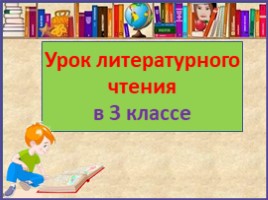 Урок литературного чтения
в 3 классе